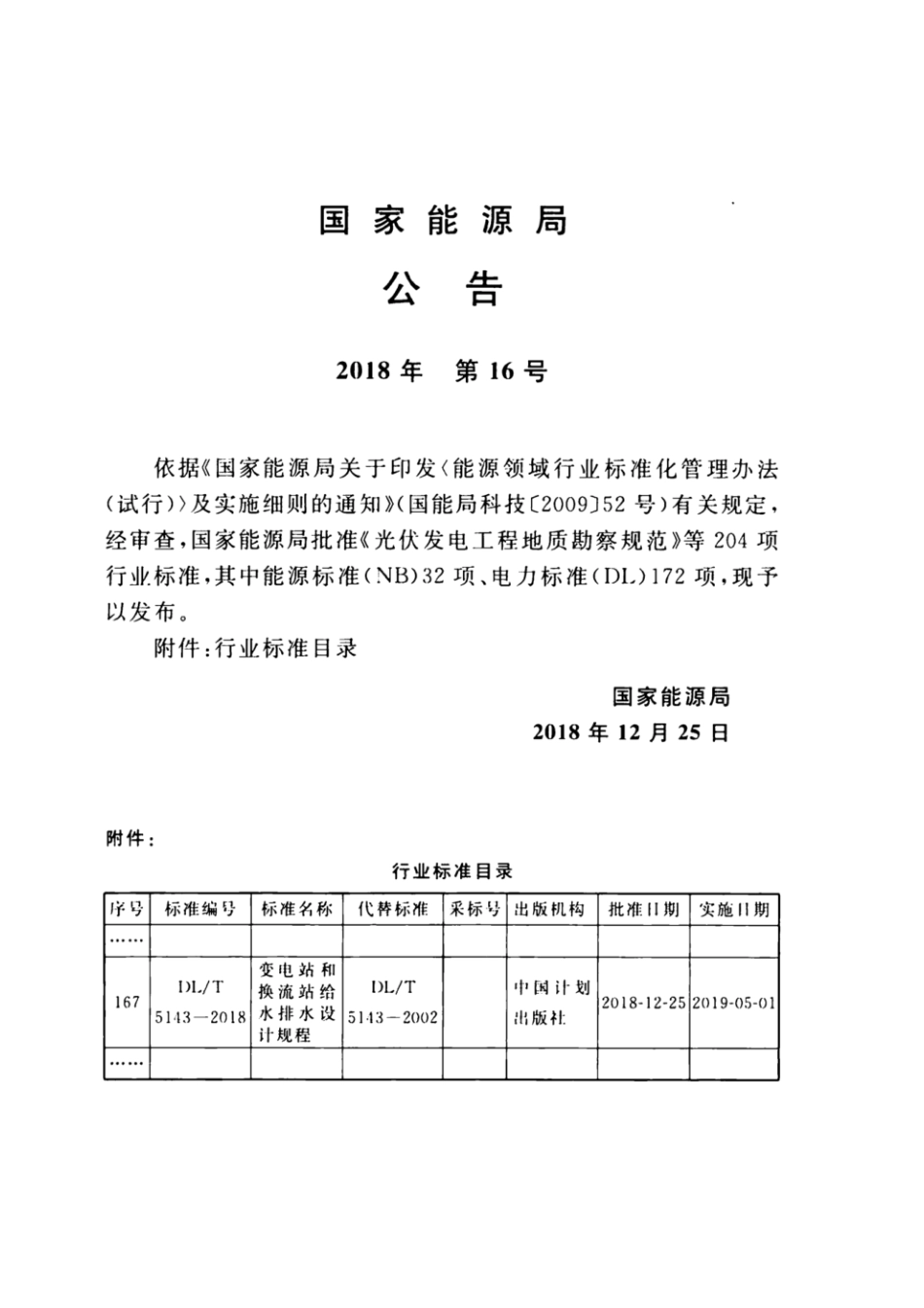 国家能源局

公告

2018年　第16号

依据《国家能源局关于印发〈能源领域行业标准化管理办法（试行）〉及实施细则的通知》(国能局科技〔2009〕52号)有关规定，经审查，国家能源局批准《光伏发电工程地质勘察规范》等204项行业标准，其中能源标准(NB)32项、电力标准(DL)172项，现予以发布。

附件：行业标准目录

国家能源局
2018年12月25日

附件：

行业标准目录

| 序号 | 标准编号 | 标准名称 | 代替标准 | 采标号 | 出版机构 | 批准日期 | 实施日期 |
|---|---|---|---|---|---|---|---|
| …… | | | | | | | |
| 167 | DL/T 5143—2018 | 变电站和换流站给水排水设计规程 | DL/T 5143—2002 | | 中国计划出版社 | 2018-12-25 | 2019-05-01 |
| …… | | | | | | | |